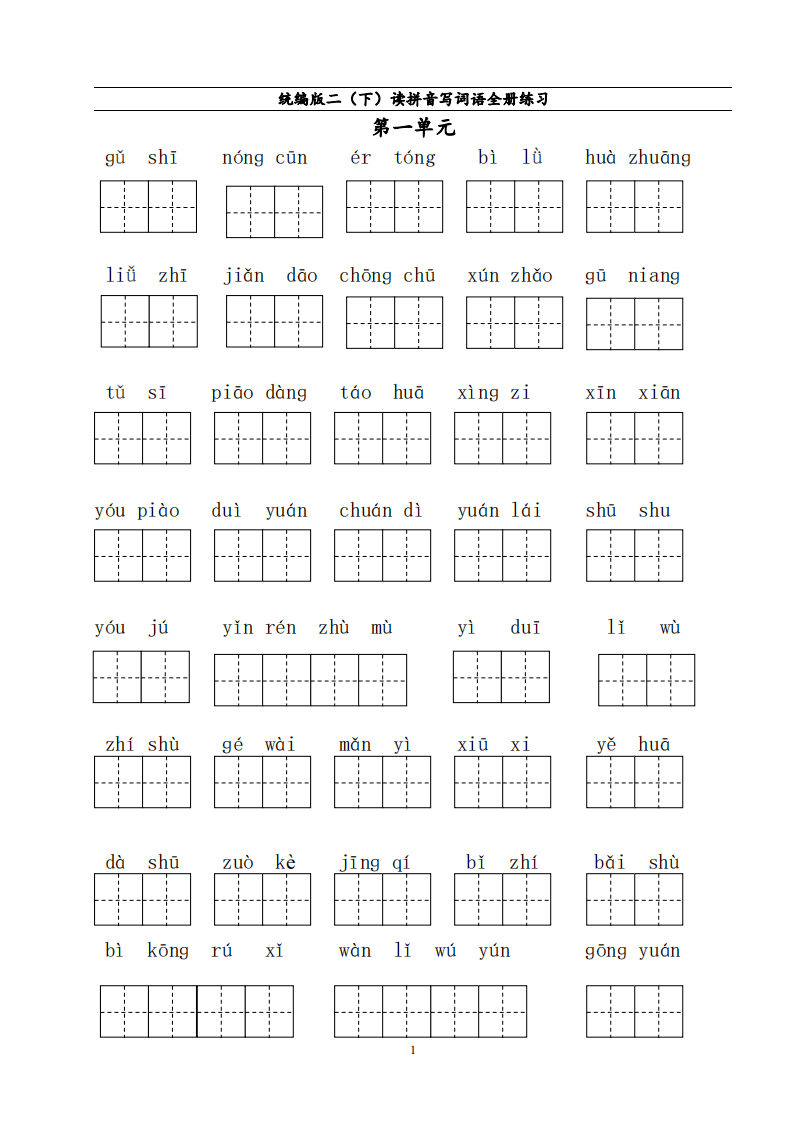 统编版二（下）读拼音写词语全册练习

第一单元

gǔ shī　nóng cūn　ér tóng　bì lǜ　huà zhuāng

liǔ zhī　jiǎn dāo　chōng chū　xún zhǎo　gū niang

tǔ sī　piāo dàng　táo huā　xìng zi　xīn xiān

yóu piào　duì yuán　chuán dì　yuán lái　shū shu

yóu jú　yǐn rén zhù mù　yì duī　lǐ wù

zhí shù　gé wài　mǎn yì　xiū xi　yě huā

dà shū　zuò kè　jīng qí　bǐ zhí　bǎi shù

bì kōng rú xǐ　wàn lǐ wú yún　gōng yuán

1